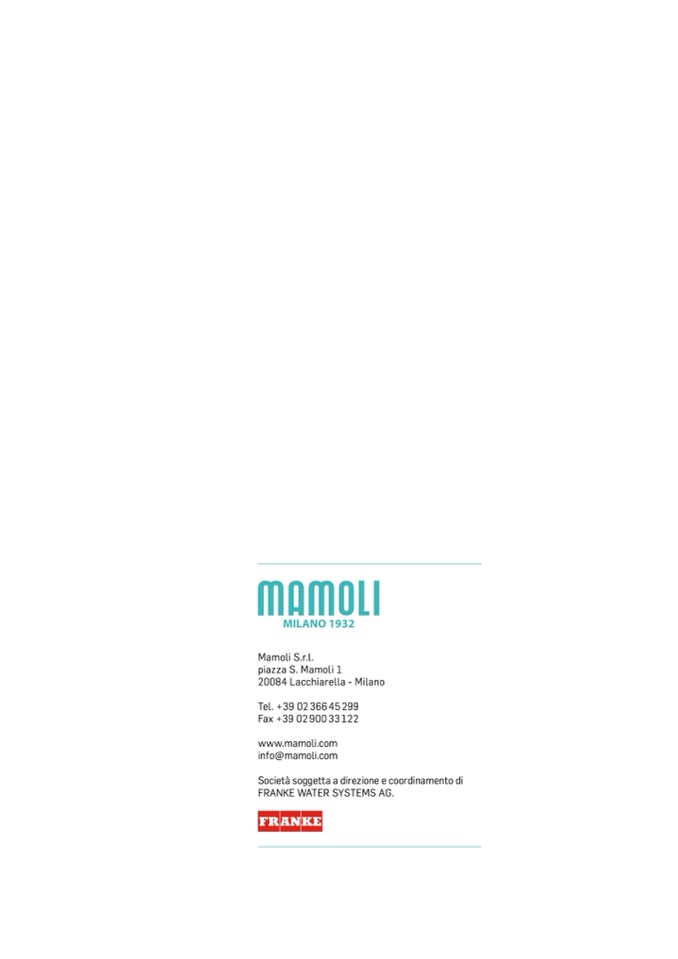 MAMOLI
MILANO 1932

Mamoli S.r.l.
piazza S. Mamoli 1
20084 Lacchiarella - Milano

Tel. +39 02 366 45 299
Fax +39 02 900 33 122

www.mamoli.com
info@mamoli.com

Società soggetta a direzione e coordinamento di FRANKE WATER SYSTEMS AG.

FRANKE